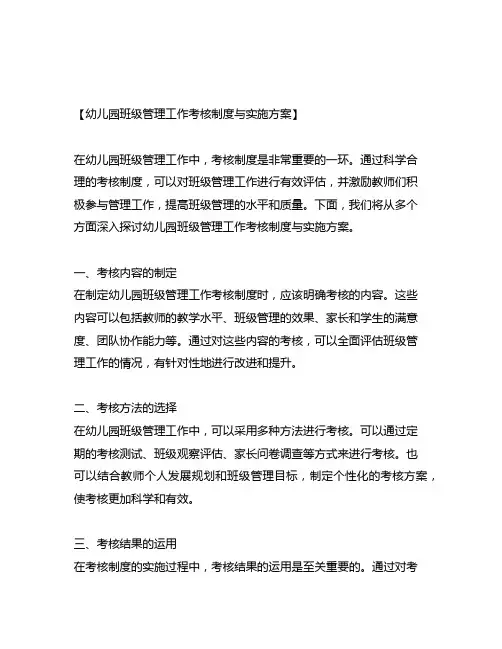 【幼儿园班级管理工作考核制度与实施方案】

在幼儿园班级管理工作中，考核制度是非常重要的一环。通过科学合理的考核制度，可以对班级管理工作进行有效评估，并激励教师们积极参与管理工作，提高班级管理的水平和质量。下面，我们将从多个方面深入探讨幼儿园班级管理工作考核制度与实施方案。

一、考核内容的制定
在制定幼儿园班级管理工作考核制度时，应该明确考核的内容。这些内容可以包括教师的教学水平、班级管理的效果、家长和学生的满意度、团队协作能力等。通过对这些内容的考核，可以全面评估班级管理工作的情况，有针对性地进行改进和提升。

二、考核方法的选择
在幼儿园班级管理工作中，可以采用多种方法进行考核。可以通过定期的考核测试、班级观察评估、家长问卷调查等方式来进行考核。也可以结合教师个人发展规划和班级管理目标，制定个性化的考核方案，使考核更加科学和有效。

三、考核结果的运用
在考核制度的实施过程中，考核结果的运用是至关重要的。通过对考